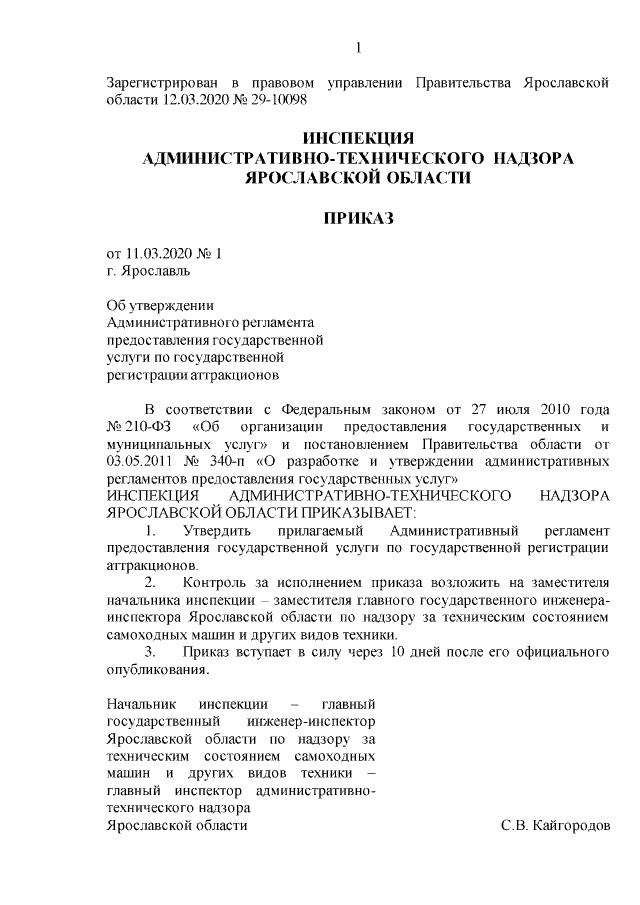 1

Зарегистрирован в правовом управлении Правительства Ярославской области 12.03.2020 № 29-10098

ИНСПЕКЦИЯ
АДМИНИСТРАТИВНО-ТЕХНИЧЕСКОГО НАДЗОРА
ЯРОСЛАВСКОЙ ОБЛАСТИ

ПРИКАЗ

от 11.03.2020 № 1
г. Ярославль

Об утверждении
Административного регламента
предоставления государственной
услуги по государственной
регистрации аттракционов

В соответствии с Федеральным законом от 27 июля 2010 года № 210-ФЗ «Об организации предоставления государственных и муниципальных услуг» и постановлением Правительства области от 03.05.2011 № 340-п «О разработке и утверждении административных регламентов предоставления государственных услуг»
ИНСПЕКЦИЯ АДМИНИСТРАТИВНО-ТЕХНИЧЕСКОГО НАДЗОРА ЯРОСЛАВСКОЙ ОБЛАСТИ ПРИКАЗЫВАЕТ:

1. Утвердить прилагаемый Административный регламент предоставления государственной услуги по государственной регистрации аттракционов.

2. Контроль за исполнением приказа возложить на заместителя начальника инспекции – заместителя главного государственного инженера-инспектора Ярославской области по надзору за техническим состоянием самоходных машин и других видов техники.

3. Приказ вступает в силу через 10 дней после его официального опубликования.

Начальник инспекции – главный государственный инженер-инспектор Ярославской области по надзору за техническим состоянием самоходных машин и других видов техники – главный инспектор административно-технического надзора
Ярославской области

С.В. Кайгородов